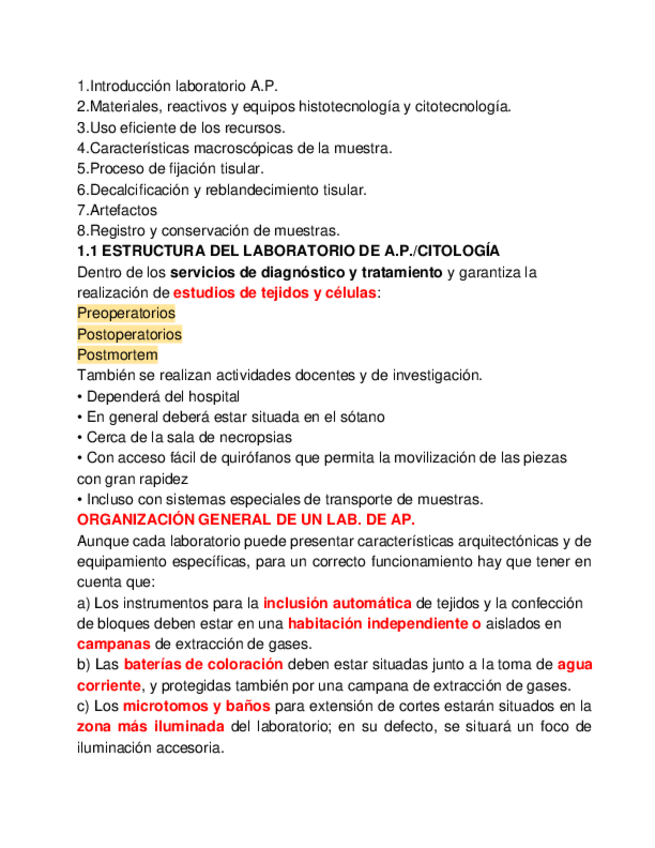 1.Introducción laboratorio A.P.
2.Materiales, reactivos y equipos histotecnología y citotecnología.
3.Uso eficiente de los recursos.
4.Características macroscópicas de la muestra.
5.Proceso de fijación tisular.
6.Decalcificación y reblandecimiento tisular.
7.Artefactos
8.Registro y conservación de muestras.
1.1 ESTRUCTURA DEL LABORATORIO DE A.P./CITOLOGÍA
Dentro de los servicios de diagnóstico y tratamiento y garantiza la realización de estudios de tejidos y células:
Preoperatorios
Postoperatorios
Postmortem
También se realizan actividades docentes y de investigación.
• Dependerá del hospital
• En general deberá estar situada en el sótano
• Cerca de la sala de necropsias
• Con acceso fácil de quirófanos que permita la movilización de las piezas con gran rapidez
• Incluso con sistemas especiales de transporte de muestras.
ORGANIZACIÓN GENERAL DE UN LAB. DE AP.
Aunque cada laboratorio puede presentar características arquitectónicas y de equipamiento específicas, para un correcto funcionamiento hay que tener en cuenta que:
a) Los instrumentos para la inclusión automática de tejidos y la confección de bloques deben estar en una habitación independiente o aislados en campanas de extracción de gases.
b) Las baterías de coloración deben estar situadas junto a la toma de agua corriente, y protegidas también por una campana de extracción de gases.
c) Los microtomos y baños para extensión de cortes estarán situados en la zona más iluminada del laboratorio; en su defecto, se situará un foco de iluminación accesoria.